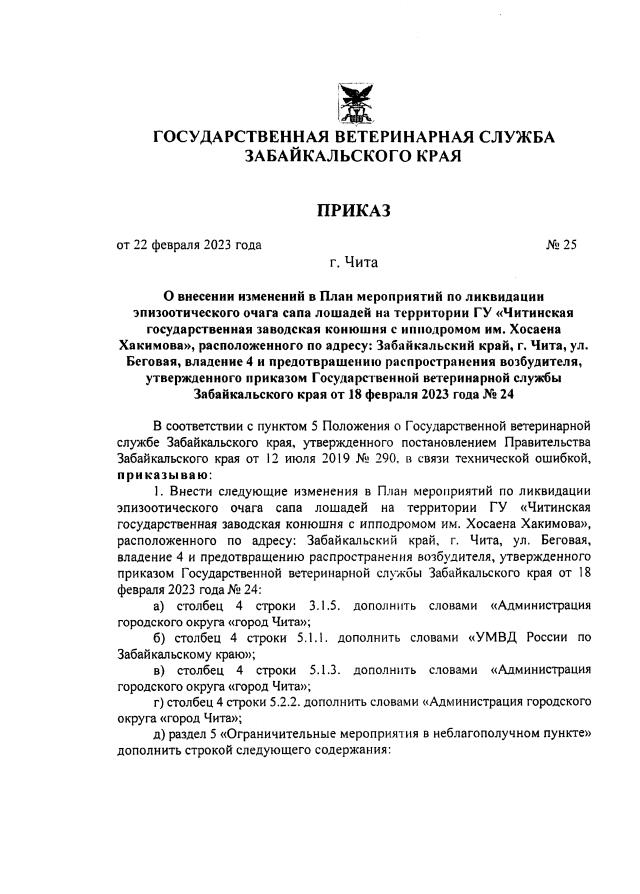 ГОСУДАРСТВЕННАЯ ВЕТЕРИНАРНАЯ СЛУЖБА ЗАБАЙКАЛЬСКОГО КРАЯ

ПРИКАЗ

от 22 февраля 2023 года № 25

г. Чита

О внесении изменений в План мероприятий по ликвидации эпизоотического очага сапа лошадей на территории ГУ «Читинская государственная заводская конюшня с ипподромом им. Хосаена Хакимова», расположенного по адресу: Забайкальский край, г. Чита, ул. Беговая, владение 4 и предотвращению распространения возбудителя, утвержденного приказом Государственной ветеринарной службы Забайкальского края от 18 февраля 2023 года № 24

В соответствии с пунктом 5 Положения о Государственной ветеринарной службе Забайкальского края, утвержденного постановлением Правительства Забайкальского края от 12 июля 2019 № 290. в связи технической ошибкой, приказываю:

1. Внести следующие изменения в План мероприятий по ликвидации эпизоотического очага сапа лошадей на территории ГУ «Читинская государственная заводская конюшня с ипподромом им. Хосаена Хакимова», расположенного по адресу: Забайкальский край, г. Чита, ул. Беговая, владение 4 и предотвращению распространения возбудителя, утвержденного приказом Государственной ветеринарной службы Забайкальского края от 18 февраля 2023 года № 24:

а) столбец 4 строки 3.1.5. дополнить словами «Администрация городского округа «город Чита»;

б) столбец 4 строки 5.1.1. дополнить словами «УМВД России по Забайкальскому краю»;

в) столбец 4 строки 5.1.3. дополнить словами «Администрация городского округа «город Чита»;

г) столбец 4 строки 5.2.2. дополнить словами «Администрация городского округа «город Чита»;

д) раздел 5 «Ограничительные мероприятия в неблагополучном пункте» дополнить строкой следующего содержания: